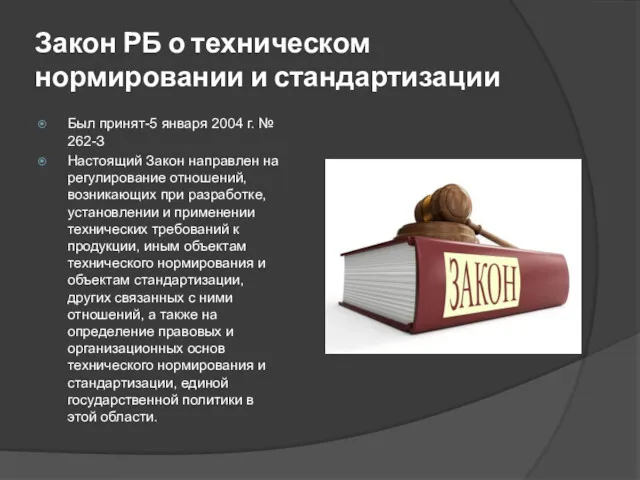 Закон РБ о техническом нормировании и стандартизации

Был принят-5 января 2004 г. № 262-З

Настоящий Закон направлен на регулирование отношений, возникающих при разработке, установлении и применении технических требований к продукции, иным объектам технического нормирования и объектам стандартизации, других связанных с ними отношений, а также на определение правовых и организационных основ технического нормирования и стандартизации, единой государственной политики в этой области.

ЗАКОН